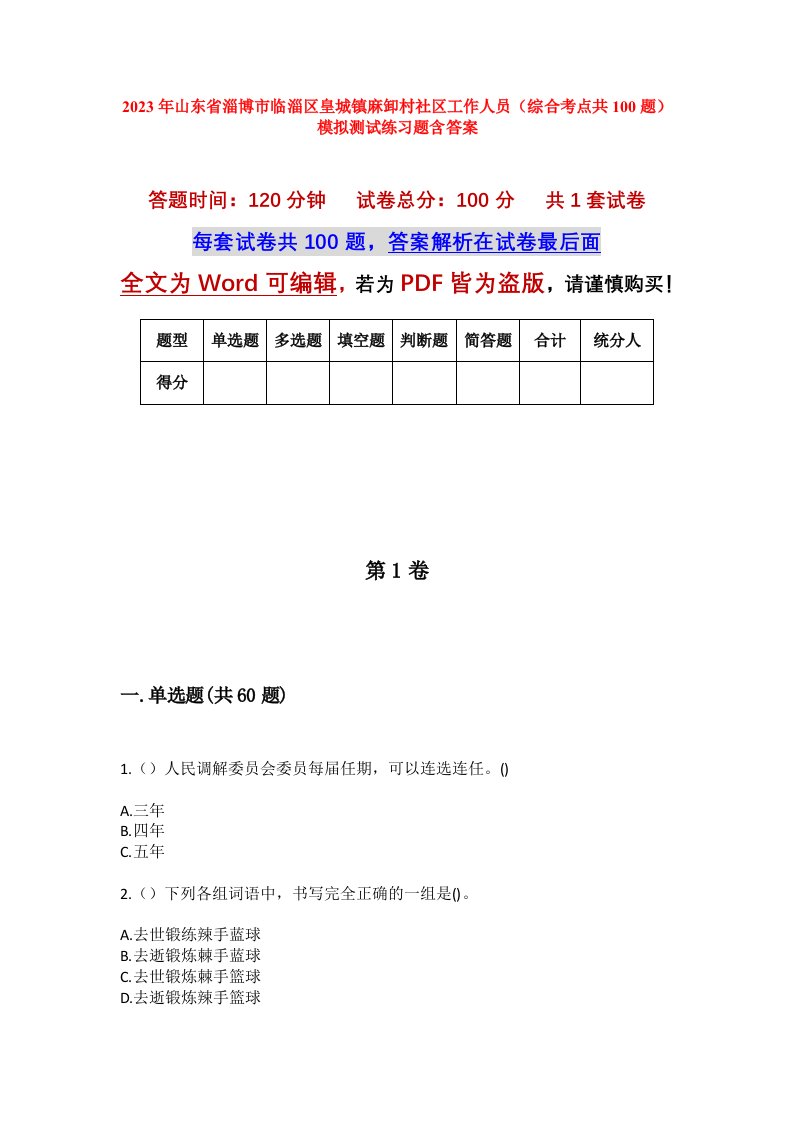 2023年山东省淄博市临淄区皇城镇麻卸村社区工作人员（综合考点共100题）模拟测试练习题含答案

答题时间：120分钟　　试卷总分：100分　　共1套试卷

每套试卷共100题，答案解析在试卷最后面

全文为Word可编辑，若为PDF皆为盗版，请谨慎购买！

| 题型 | 单选题 | 多选题 | 填空题 | 判断题 | 简答题 | 合计 | 统分人 |
|---|---|---|---|---|---|---|---|
| 得分 | | | | | | | |

第1卷

一.单选题(共60题)

1.（）人民调解委员会委员每届任期，可以连选连任。()

A.三年
B.四年
C.五年

2.（）下列各组词语中，书写完全正确的一组是()。

A.去世锻练辣手蓝球
B.去逝锻炼棘手蓝球
C.去世锻炼棘手篮球
D.去逝锻炼辣手篮球